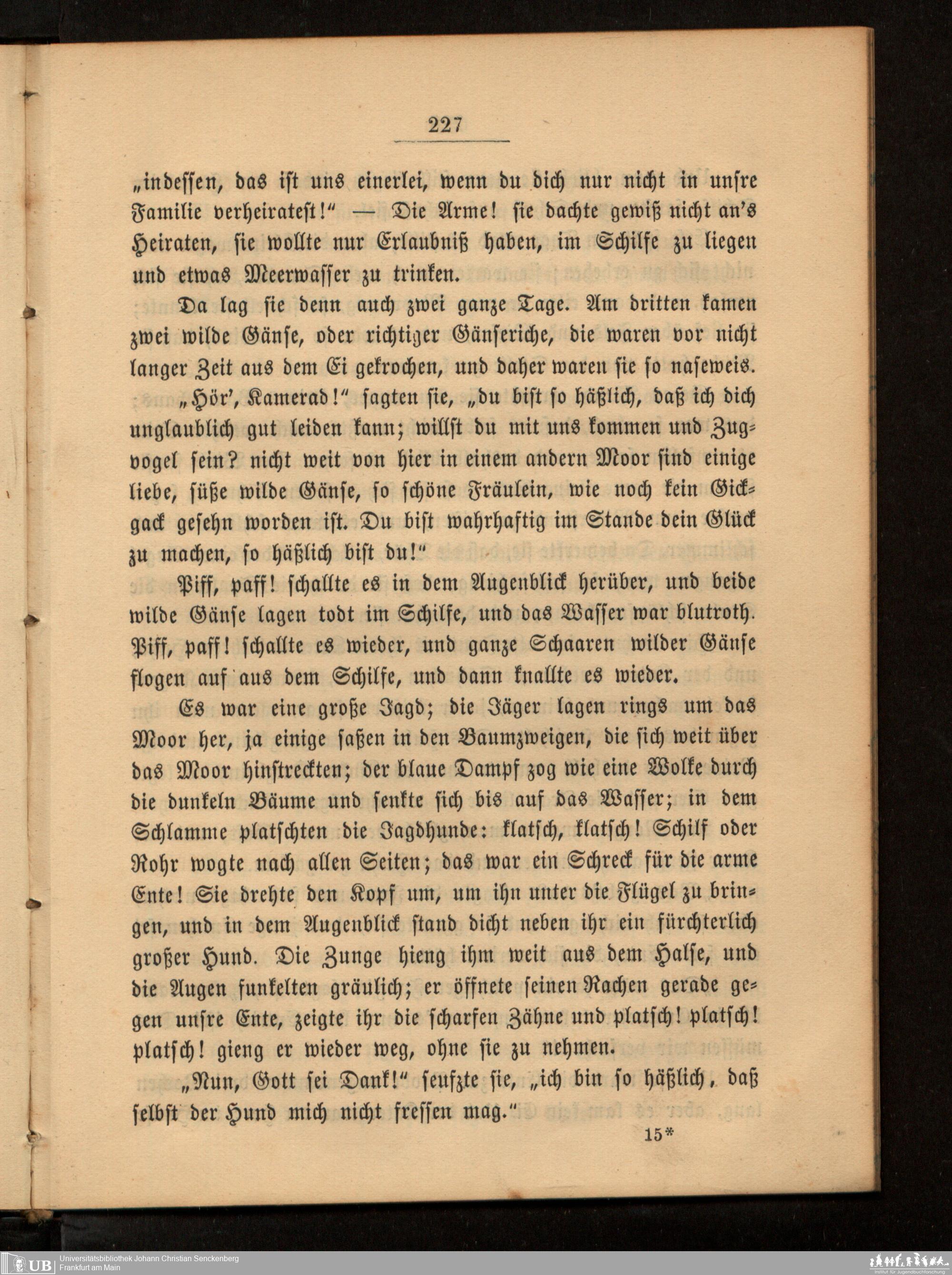 227

„indessen, das ist uns einerlei, wenn du dich nur nicht in unsre Familie verheiratest!" — Die Arme! sie dachte gewiß nicht an's Heiraten, sie wollte nur Erlaubniß haben, im Schilfe zu liegen und etwas Meerwasser zu trinken.

Da lag sie denn auch zwei ganze Tage. Am dritten kamen zwei wilde Gänse, oder richtiger Gänseriche, die waren vor nicht langer Zeit aus dem Ei gekrochen, und daher waren sie so naseweis.

„Hör', Kamerad!" sagten sie, „du bist so häßlich, daß ich dich unglaublich gut leiden kann; willst du mit uns kommen und Zugvogel sein? nicht weit von hier in einem andern Moor sind einige liebe, süße wilde Gänse, so schöne Fräulein, wie noch kein Gickgack gesehn worden ist. Du bist wahrhaftig im Stande dein Glück zu machen, so häßlich bist du!"

Piff, paff! schallte es in dem Augenblick herüber, und beide wilde Gänse lagen todt im Schilfe, und das Wasser war blutroth. Piff, paff! schallte es wieder, und ganze Schaaren wilder Gänse flogen auf aus dem Schilfe, und dann knallte es wieder.

Es war eine große Jagd; die Jäger lagen rings um das Moor her, ja einige saßen in den Baumzweigen, die sich weit über das Moor hinstreckten; der blaue Dampf zog wie eine Wolke durch die dunkeln Bäume und senkte sich bis auf das Wasser; in dem Schlamme platschten die Jagdhunde: klatsch, klatsch! Schilf oder Rohr wogte nach allen Seiten; das war ein Schreck für die arme Ente! Sie drehte den Kopf um, um ihn unter die Flügel zu bringen, und in dem Augenblick stand dicht neben ihr ein fürchterlich großer Hund. Die Zunge hieng ihm weit aus dem Halse, und die Augen funkelten gräulich; er öffnete seinen Rachen gerade gegen unsre Ente, zeigte ihr die scharfen Zähne und platsch! platsch! platsch! gieng er wieder weg, ohne sie zu nehmen.

„Nun, Gott sei Dank!" seufzte sie, „ich bin so häßlich, daß selbst der Hund mich nicht fressen mag."

15*

UB Universitätsbibliothek Johann Christian Senckenberg
Frankfurt am Main